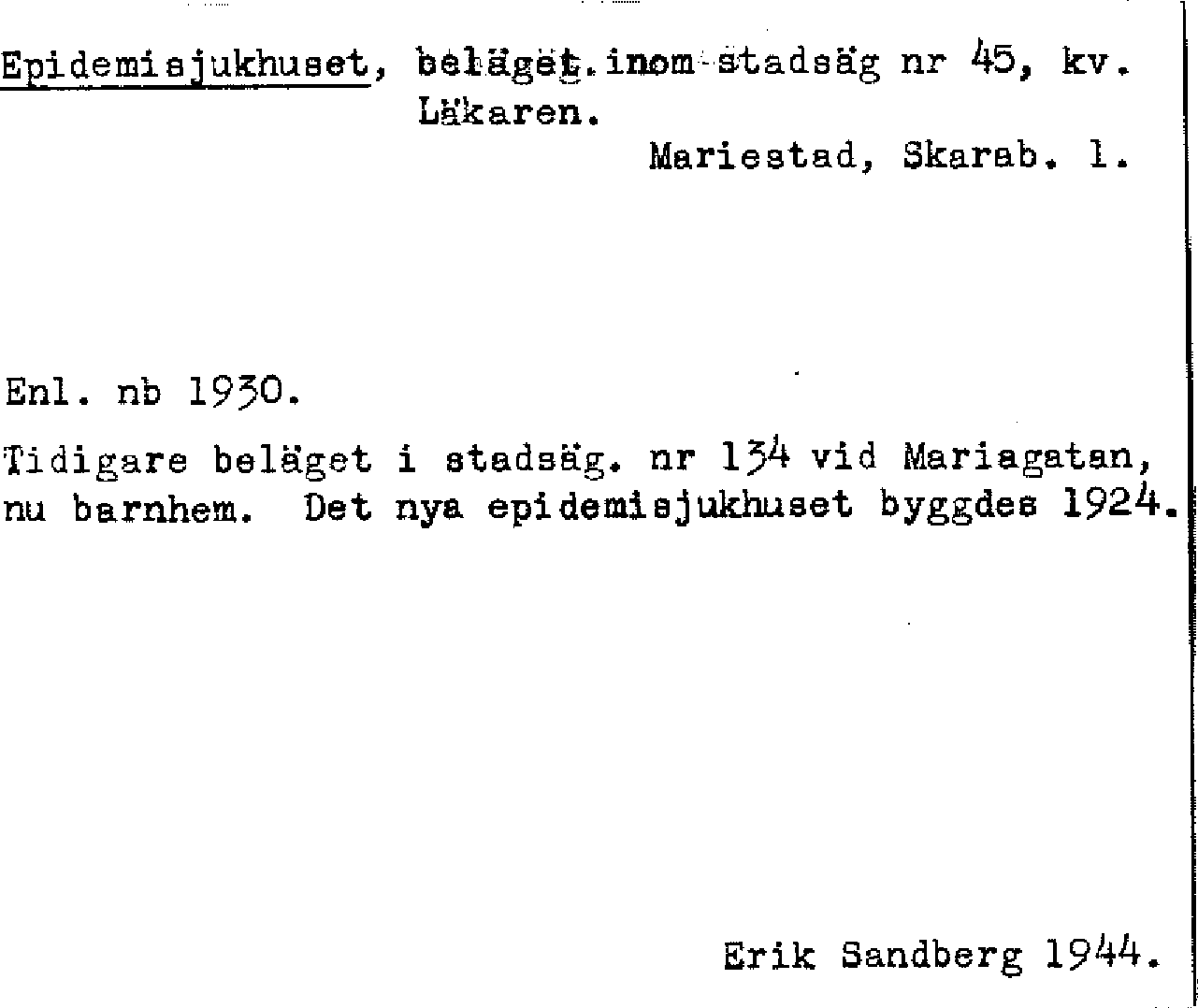 Epidemisjukhuset, beläget inom stadsäg nr 45, kv. Läkaren.

Mariestad, Skarab. l.

Enl. nb 1930.

Tidigare beläget i stadsäg. nr 134 vid Mariagatan, nu barnhem. Det nya epidemisjukhuset byggdes 1924.

Erik Sandberg 1944.